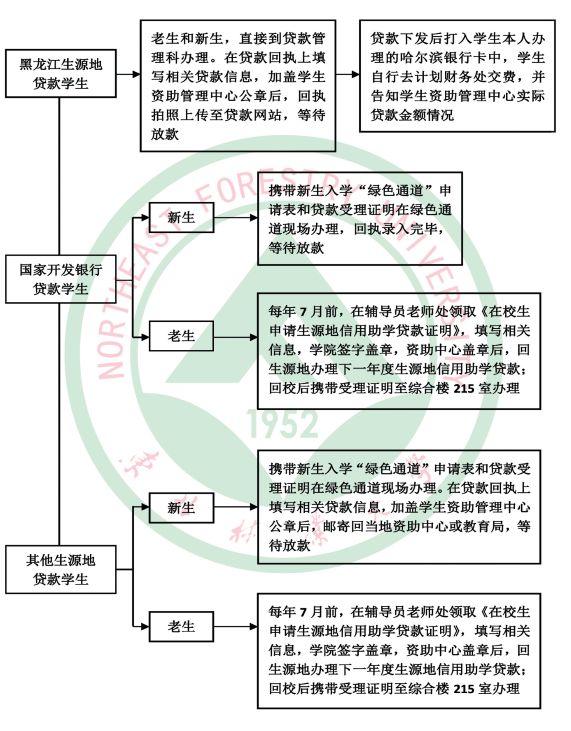 黑龙江生源地贷款学生

老生和新生，直接到贷款管理科办理。在贷款回执上填写相关贷款信息，加盖学生资助管理中心公章后，回执拍照上传至贷款网站，等待放款

贷款下发后打入学生本人办理的哈尔滨银行卡中，学生自行去计划财务处交费，并告知学生资助管理中心实际贷款金额情况

国家开发银行贷款学生

新生

携带新生入学“绿色通道”申请表和贷款受理证明在绿色通道现场办理，回执录入完毕，等待放款

老生

每年 7 月前，在辅导员老师处领取《在校生申请生源地信用助学贷款证明》，填写相关信息，学院签字盖章，资助中心盖章后，回生源地办理下一年度生源地信用助学贷款；回校后携带受理证明至综合楼 215 室办理

其他生源地贷款学生

新生

携带新生入学“绿色通道”申请表和贷款受理证明在绿色通道现场办理。在贷款回执上填写相关贷款信息，加盖学生资助管理中心公章后，邮寄回当地资助中心或教育局，等待放款

老生

每年 7 月前，在辅导员老师处领取《在校生申请生源地信用助学贷款证明》，填写相关信息，学院签字盖章，资助中心盖章后，回生源地办理下一年度生源地信用助学贷款；回校后携带受理证明至综合楼 215 室办理

NORTHEAST FORESTRY UNIVERSITY
1952